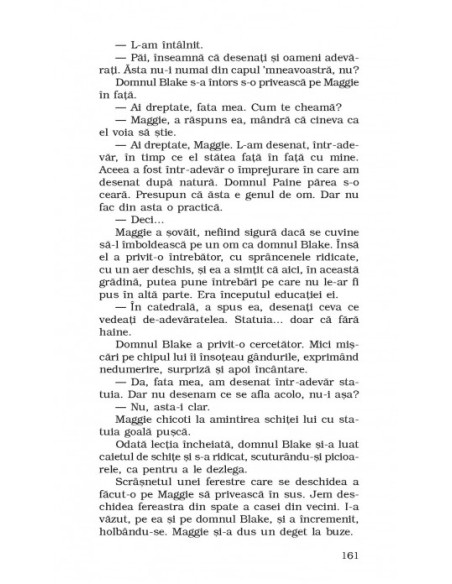 — L-am întâlnit.

— Păi, înseamnă că desenați și oameni adevărați. Ăsta nu-i numai din capul 'mneavoastră, nu?

Domnul Blake s-a întors s-o privească pe Maggie în față.

— Ai dreptate, fata mea. Cum te cheamă?

— Maggie, a răspuns ea, mândră că cineva ca el voia să știe.

— Ai dreptate, Maggie. L-am desenat, într-adevăr, în timp ce el stătea față în față cu mine. Aceea a fost într-adevăr o împrejurare în care am desenat după natură. Domnul Paine părea s-o ceară. Presupun că ăsta e genul de om. Dar nu fac din asta o practică.

— Deci...

Maggie a șovăit, nefiind sigură dacă se cuvine să-l îmboldească pe un om ca domnul Blake. Însă el a privit-o întrebător, cu sprâncenele ridicate, cu un aer deschis, și ea a simțit că aici, în această grădină, putea pune întrebări pe care nu le-ar fi pus în altă parte. Era începutul educației ei.

— În catedrală, a spus ea, desenați ceva ce vedeați de-adevăratelea. Statuia... doar că fără haine.

Domnul Blake a privit-o cercetător. Mici mișcări pe chipul lui îi însoțeau gândurile, exprimând nedumerire, surpriză și apoi încântare.

— Da, fata mea, am desenat într-adevăr statuia. Dar nu desenam ce se afla acolo, nu-i așa?

— Nu, asta-i clar.

Maggie chicoti la amintirea schiței lui cu statuia goală pușcă.

Odată lecția încheiată, domnul Blake și-a luat caietul de schițe și s-a ridicat, scuturându-și picioarele, ca pentru a le dezlega.

Scrâșnetul unei ferestre care se deschidea a făcut-o pe Maggie să privească în sus. Jem deschidea fereastra din spate a casei din vecini. I-a văzut, pe ea și pe domnul Blake, și a încremenit, holbându-se. Maggie și-a dus un deget la buze.

161